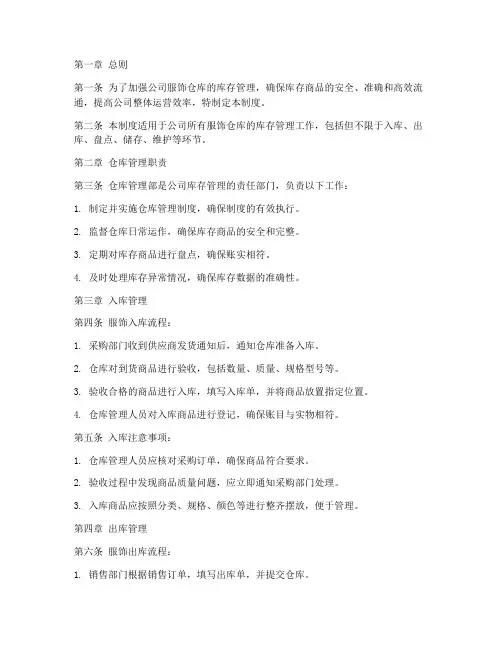 第一章 总则

第一条 为了加强公司服饰仓库的库存管理，确保库存商品的安全、准确和高效流通，提高公司整体运营效率，特制定本制度。

第二条 本制度适用于公司所有服饰仓库的库存管理工作，包括但不限于入库、出库、盘点、储存、维护等环节。

第二章 仓库管理职责

第三条 仓库管理部是公司库存管理的责任部门，负责以下工作：

1. 制定并实施仓库管理制度，确保制度的有效执行。

2. 监督仓库日常运作，确保库存商品的安全和完整。

3. 定期对库存商品进行盘点，确保账实相符。

4. 及时处理库存异常情况，确保库存数据的准确性。

第三章 入库管理

第四条 服饰入库流程：

1. 采购部门收到供应商发货通知后，通知仓库准备入库。

2. 仓库对到货商品进行验收，包括数量、质量、规格型号等。

3. 验收合格的商品进行入库，填写入库单，并将商品放置指定位置。

4. 仓库管理人员对入库商品进行登记，确保账目与实物相符。

第五条 入库注意事项：

1. 仓库管理人员应核对采购订单，确保商品符合要求。

2. 验收过程中发现商品质量问题，应立即通知采购部门处理。

3. 入库商品应按照分类、规格、颜色等进行整齐摆放，便于管理。

第四章 出库管理

第六条 服饰出库流程：

1. 销售部门根据销售订单，填写出库单，并提交仓库。